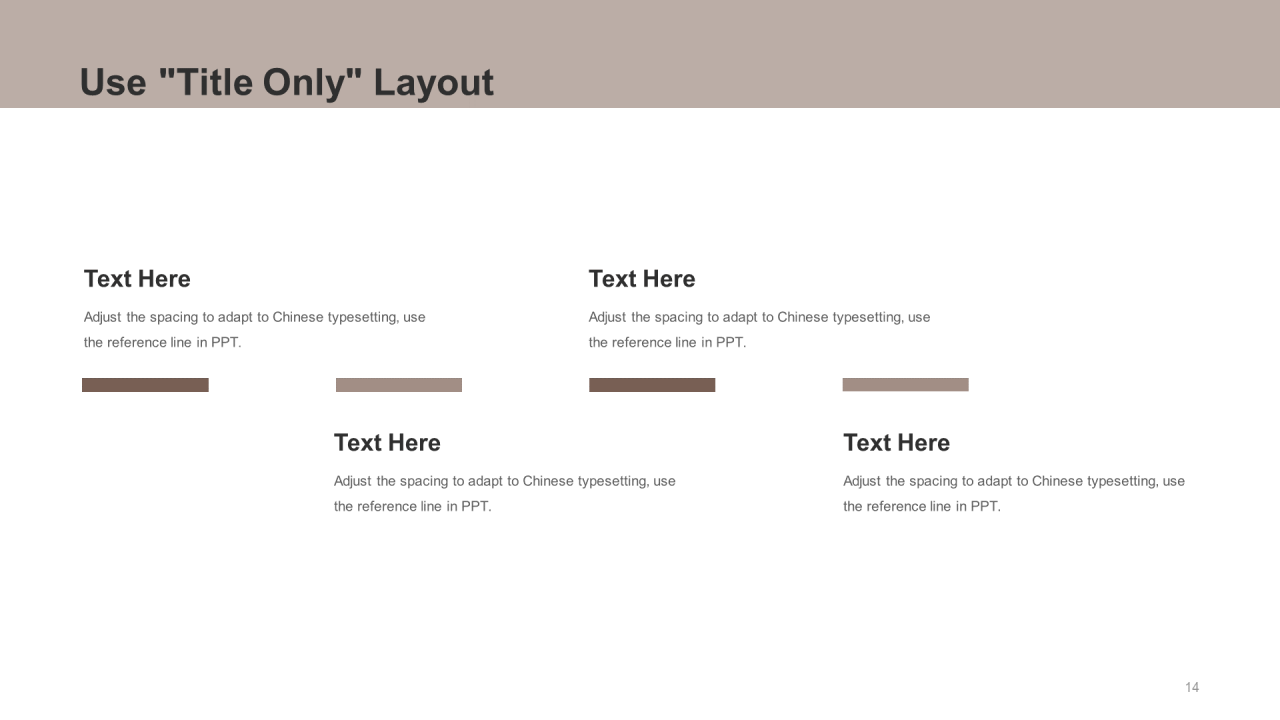 Use "Title Only" Layout

Text Here

Adjust the spacing to adapt to Chinese typesetting, use the reference line in PPT.

Text Here

Adjust the spacing to adapt to Chinese typesetting, use the reference line in PPT.

Text Here

Adjust the spacing to adapt to Chinese typesetting, use the reference line in PPT.

Text Here

Adjust the spacing to adapt to Chinese typesetting, use the reference line in PPT.

14